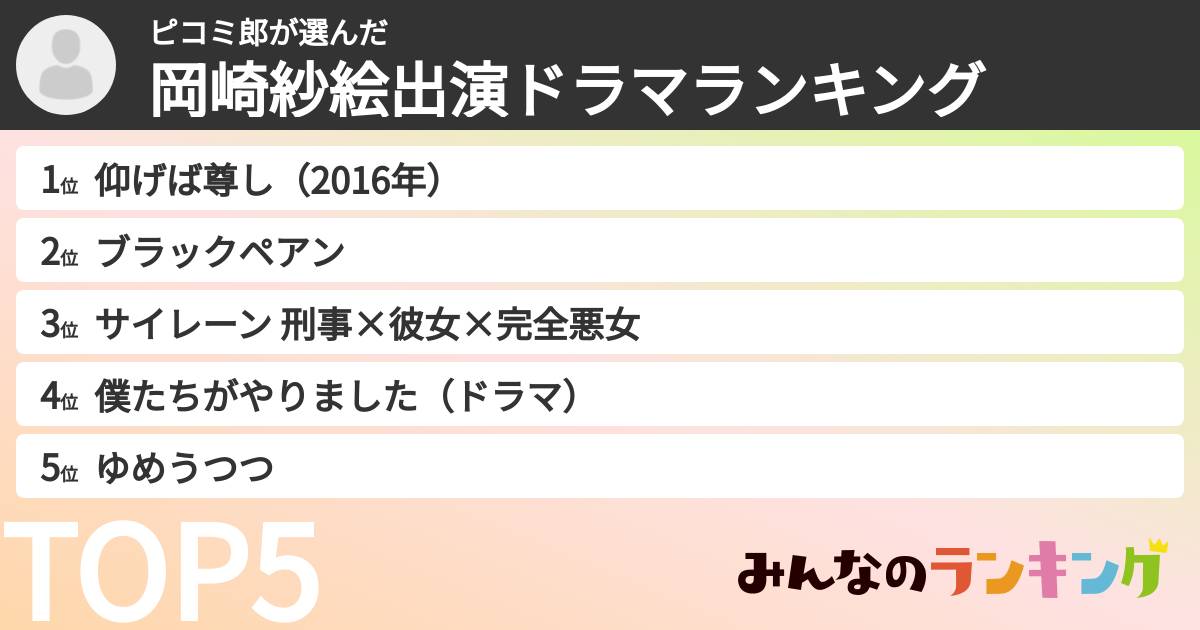 ピコミ郎が選んだ
岡崎紗絵出演ドラマランキング

1位 仰げば尊し（2016年）
2位 ブラックペアン
3位 サイレーン 刑事×彼女×完全悪女
4位 僕たちがやりました（ドラマ）
5位 ゆめうつつ

TOP5

みんなのランキング